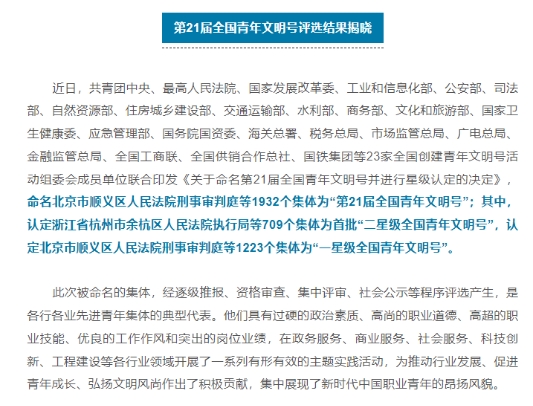 第21届全国青年文明号评选结果揭晓

近日，共青团中央、最高人民法院、国家发展改革委、工业和信息化部、公安部、司法部、自然资源部、住房城乡建设部、交通运输部、水利部、商务部、文化和旅游部、国家卫生健康委、应急管理部、国务院国资委、海关总署、税务总局、市场监管总局、广电总局、金融监管总局、全国工商联、全国供销合作总社、国铁集团等23家全国创建青年文明号活动组委会成员单位联合印发《关于命名第21届全国青年文明号并进行星级认定的决定》，命名北京市顺义区人民法院刑事审判庭等1932个集体为“第21届全国青年文明号”；其中，认定浙江省杭州市余杭区人民法院执行局等709个集体为首批“二星级全国青年文明号”，认定北京市顺义区人民法院刑事审判庭等1223个集体为“一星级全国青年文明号”。

此次被命名的集体，经逐级推报、资格审查、集中评审、社会公示等程序评选产生，是各行各业先进青年集体的典型代表。他们具有过硬的政治素质、高尚的职业道德、高超的职业技能、优良的工作作风和突出的岗位业绩，在政务服务、商业服务、社会服务、科技创新、工程建设等各行业领域开展了一系列有形有效的主题实践活动，为推动行业发展、促进青年成长、弘扬文明风尚作出了积极贡献，集中展现了新时代中国职业青年的昂扬风貌。